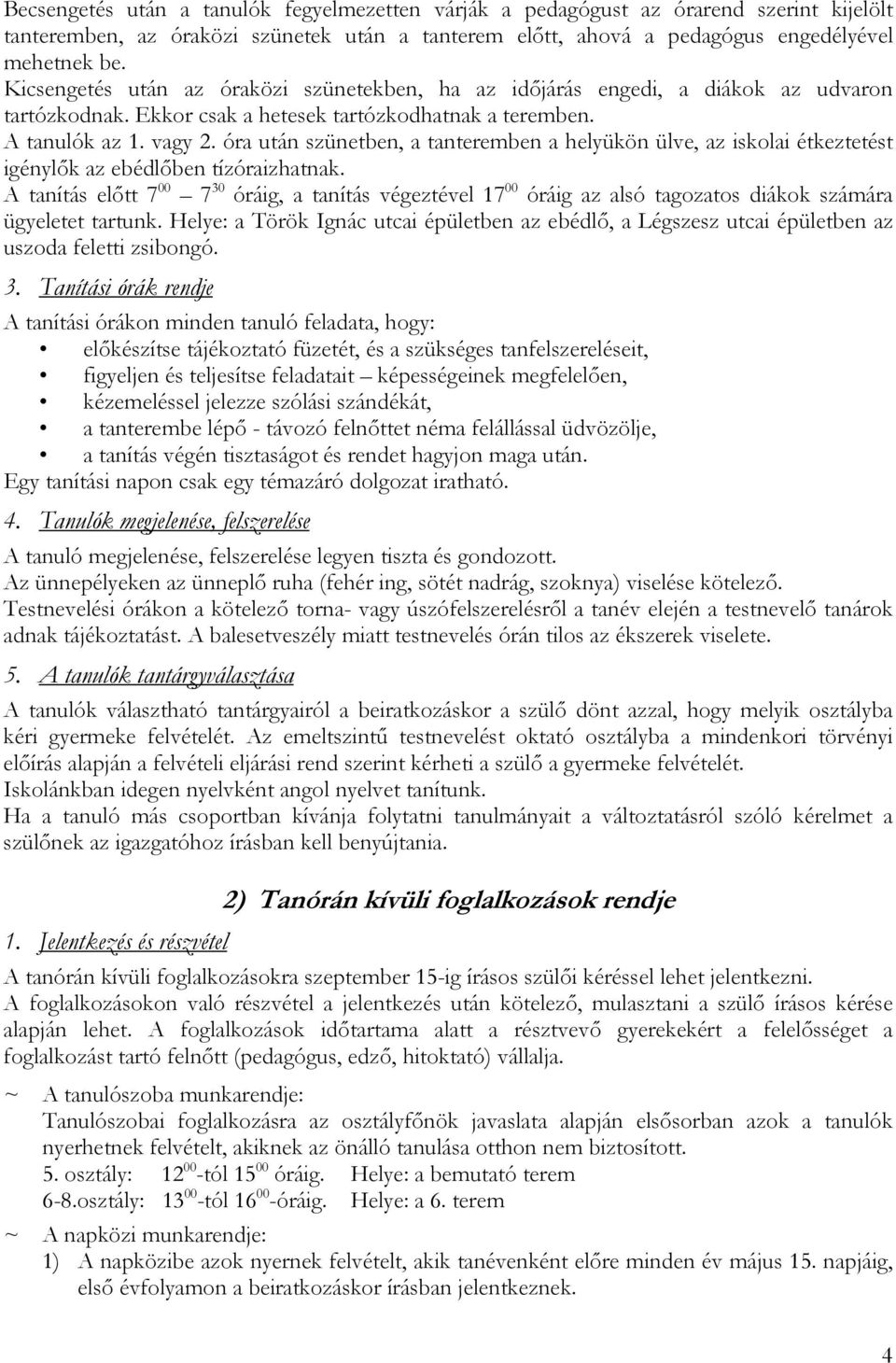 Becsengetés után a tanulók fegyelmezetten várják a pedagógust az órarend szerint kijelölt tanteremben, az óraközi szünetek után a tanterem előtt, ahová a pedagógus engedélyével mehetnek be.
Kicsengetés után az óraközi szünetekben, ha az időjárás engedi, a diákok az udvaron tartózkodnak. Ekkor csak a hetesek tartózkodhatnak a teremben.
A tanulók az 1. vagy 2. óra után szünetben, a tanteremben a helyükön ülve, az iskolai étkeztetést igénylők az ebédlőben tízóraizhatnak.
A tanítás előtt $7^{00}$ – $7^{30}$ óráig, a tanítás végeztével $17^{00}$ óráig az alsó tagozatos diákok számára ügyeletet tartunk. Helye: a Török Ignác utcai épületben az ebédlő, a Légszesz utcai épületben az uszoda feletti zsibongó.

3. Tanítási órák rendje

A tanítási órákon minden tanuló feladata, hogy:
• előkészítse tájékoztató füzetét, és a szükséges tanfelszereléseit,
• figyeljen és teljesítse feladatait – képességeinek megfelelően,
• kézemeléssel jelezze szólási szándékát,
• a tanterembe lépő - távozó felnőttet néma felállással üdvözölje,
• a tanítás végén tisztaságot és rendet hagyjon maga után.
Egy tanítási napon csak egy témazáró dolgozat iratható.

4. Tanulók megjelenése, felszerelése

A tanuló megjelenése, felszerelése legyen tiszta és gondozott.
Az ünnepélyeken az ünneplő ruha (fehér ing, sötét nadrág, szoknya) viselése kötelező.
Testnevelési órákon a kötelező torna- vagy úszófelszerelésről a tanév elején a testnevelő tanárok adnak tájékoztatást. A balesetveszély miatt testnevelés órán tilos az ékszerek viselete.

5. A tanulók tantárgyválasztása

A tanulók választható tantárgyairól a beiratkozáskor a szülő dönt azzal, hogy melyik osztályba kéri gyermeke felvételét. Az emeltszintű testnevelést oktató osztályba a mindenkori törvényi előírás alapján a felvételi eljárási rend szerint kérheti a szülő a gyermeke felvételét.
Iskolánkban idegen nyelvként angol nyelvet tanítunk.
Ha a tanuló más csoportban kívánja folytatni tanulmányait a változtatásról szóló kérelmet a szülőnek az igazgatóhoz írásban kell benyújtania.

2) Tanórán kívüli foglalkozások rendje

1. Jelentkezés és részvétel

A tanórán kívüli foglalkozásokra szeptember 15-ig írásos szülői kéréssel lehet jelentkezni.
A foglalkozásokon való részvétel a jelentkezés után kötelező, mulasztani a szülő írásos kérése alapján lehet. A foglalkozások időtartama alatt a résztvevő gyerekekért a felelősséget a foglalkozást tartó felnőtt (pedagógus, edző, hitoktató) vállalja.

~ A tanulószoba munkarendje:
Tanulószobai foglalkozásra az osztályfőnök javaslata alapján elsősorban azok a tanulók nyerhetnek felvételt, akiknek az önálló tanulása otthon nem biztosított.
5. osztály: $12^{00}$-tól $15^{00}$ óráig. Helye: a bemutató terem
6-8.osztály: $13^{00}$-tól $16^{00}$-óráig. Helye: a 6. terem

~ A napközi munkarendje:
1) A napközibe azok nyernek felvételt, akik tanévenként előre minden év május 15. napjáig, első évfolyamon a beiratkozáskor írásban jelentkeznek.

4